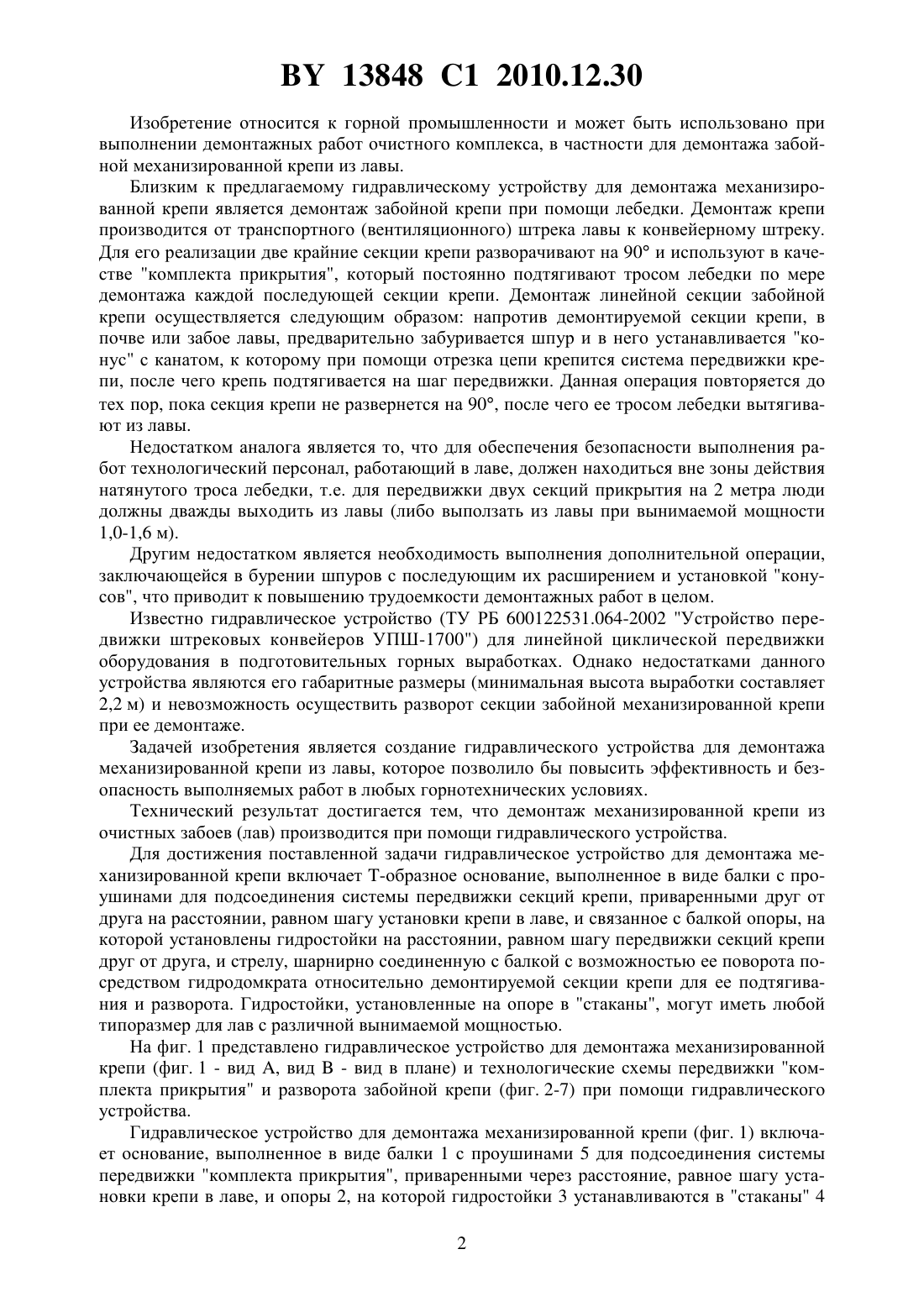 BY 13848 C1 2010.12.30

Изобретение относится к горной промышленности и может быть использовано при выполнении демонтажных работ очистного комплекса, в частности для демонтажа забойной механизированной крепи из лавы.

Близким к предлагаемому гидравлическому устройству для демонтажа механизированной крепи является демонтаж забойной крепи при помощи лебедки. Демонтаж крепи производится от транспортного (вентиляционного) штрека лавы к конвейерному штреку. Для его реализации две крайние секции крепи разворачивают на 90° и используют в качестве "комплекта прикрытия", который постоянно подтягивают тросом лебедки по мере демонтажа каждой последующей секции крепи. Демонтаж линейной секции забойной крепи осуществляется следующим образом: напротив демонтируемой секции крепи, в почве или забое лавы, предварительно забуривается шпур и в него устанавливается "конус" с канатом, к которому при помощи отрезка цепи крепится система передвижки крепи, после чего крепь подтягивается на шаг передвижки. Данная операция повторяется до тех пор, пока секция крепи не развернется на 90°, после чего ее тросом лебедки вытягивают из лавы.

Недостатком аналога является то, что для обеспечения безопасности выполнения работ технологический персонал, работающий в лаве, должен находиться вне зоны действия натянутого троса лебедки, т.е. для передвижки двух секций прикрытия на 2 метра люди должны дважды выходить из лавы (либо выползать из лавы при вынимаемой мощности 1,0-1,6 м).

Другим недостатком является необходимость выполнения дополнительной операции, заключающейся в бурении шпуров с последующим их расширением и установкой "конусов", что приводит к повышению трудоемкости демонтажных работ в целом.

Известно гидравлическое устройство (ТУ РБ 600122531.064-2002 "Устройство передвижки штрековых конвейеров УПШ-1700") для линейной циклической передвижки оборудования в подготовительных горных выработках. Однако недостатками данного устройства являются его габаритные размеры (минимальная высота выработки составляет 2,2 м) и невозможность осуществить разворот секции забойной механизированной крепи при ее демонтаже.

Задачей изобретения является создание гидравлического устройства для демонтажа механизированной крепи из лавы, которое позволило бы повысить эффективность и безопасность выполняемых работ в любых горнотехнических условиях.

Технический результат достигается тем, что демонтаж механизированной крепи из очистных забоев (лав) производится при помощи гидравлического устройства.

Для достижения поставленной задачи гидравлическое устройство для демонтажа механизированной крепи включает Т-образное основание, выполненное в виде балки с проушинами для подсоединения системы передвижки секций крепи, приваренными друг от друга на расстоянии, равном шагу установки крепи в лаве, и связанное с балкой опоры, на которой установлены гидростойки на расстоянии, равном шагу передвижки секций крепи друг от друга, и стрелу, шарнирно соединенную с балкой с возможностью ее поворота посредством гидродомкрата относительно демонтируемой секции крепи для ее подтягивания и разворота. Гидростойки, установленные на опоре в "стаканы", могут иметь любой типоразмер для лав с различной вынимаемой мощностью.

На фиг. 1 представлено гидравлическое устройство для демонтажа механизированной крепи (фиг. 1 - вид А, вид В - вид в плане) и технологические схемы передвижки "комплекта прикрытия" и разворота забойной крепи (фиг. 2-7) при помощи гидравлического устройства.

Гидравлическое устройство для демонтажа механизированной крепи (фиг. 1) включает основание, выполненное в виде балки 1 с проушинами 5 для подсоединения системы передвижки "комплекта прикрытия", приваренными через расстояние, равное шагу установки крепи в лаве, и опоры 2, на которой гидростойки 3 устанавливаются в "стаканы" 4

2